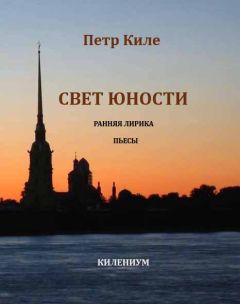 Петр Киле

СВЕТ ЮНОСТИ

РАННЯЯ ЛИРИКА

ПЬЕСЫ

КИЛЕНИУМ